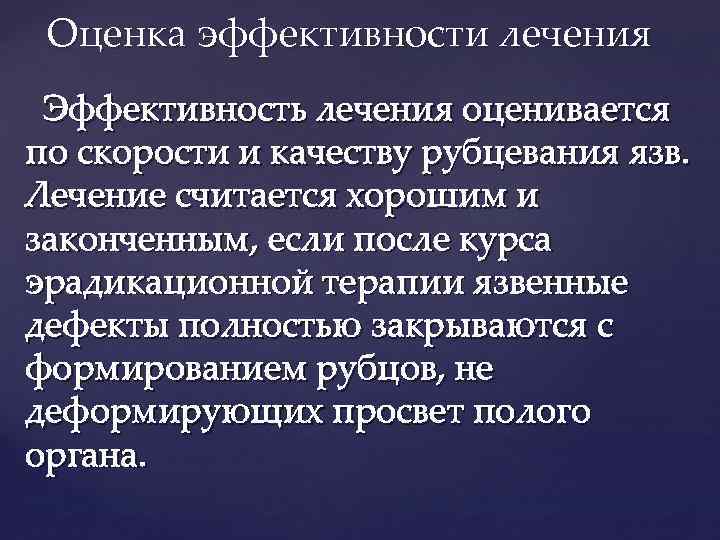 Оценка эффективности лечения

Эффективность лечения оценивается по скорости и качеству рубцевания язв. Лечение считается хорошим и законченным, если после курса эрадикационной терапии язвенные дефекты полностью закрываются с формированием рубцов, не деформирующих просвет полого органа.